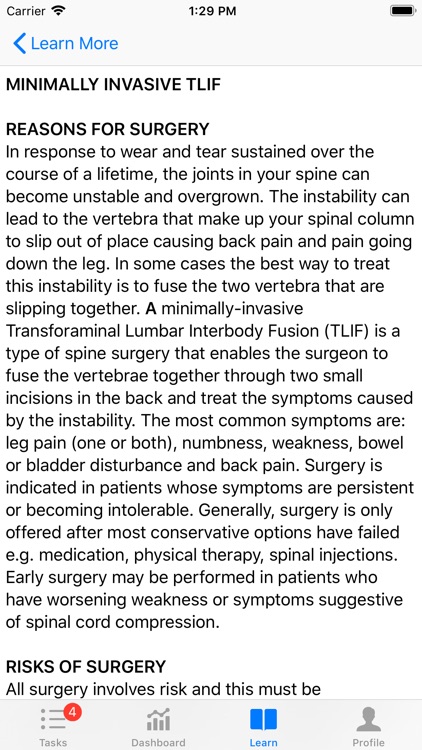 Carrier 1:29 PM

Learn More

MINIMALLY INVASIVE TLIF

REASONS FOR SURGERY
In response to wear and tear sustained over the course of a lifetime, the joints in your spine can become unstable and overgrown. The instability can lead to the vertebra that make up your spinal column to slip out of place causing back pain and pain going down the leg. In some cases the best way to treat this instability is to fuse the two vertebra that are slipping together. A minimally-invasive Transforaminal Lumbar Interbody Fusion (TLIF) is a type of spine surgery that enables the surgeon to fuse the vertebrae together through two small incisions in the back and treat the symptoms caused by the instability. The most common symptoms are: leg pain (one or both), numbness, weakness, bowel or bladder disturbance and back pain. Surgery is indicated in patients whose symptoms are persistent or becoming intolerable. Generally, surgery is only offered after most conservative options have failed e.g. medication, physical therapy, spinal injections. Early surgery may be performed in patients who have worsening weakness or symptoms suggestive of spinal cord compression.

RISKS OF SURGERY
All surgery involves risk and this must be

4
Tasks Dashboard Learn Profile